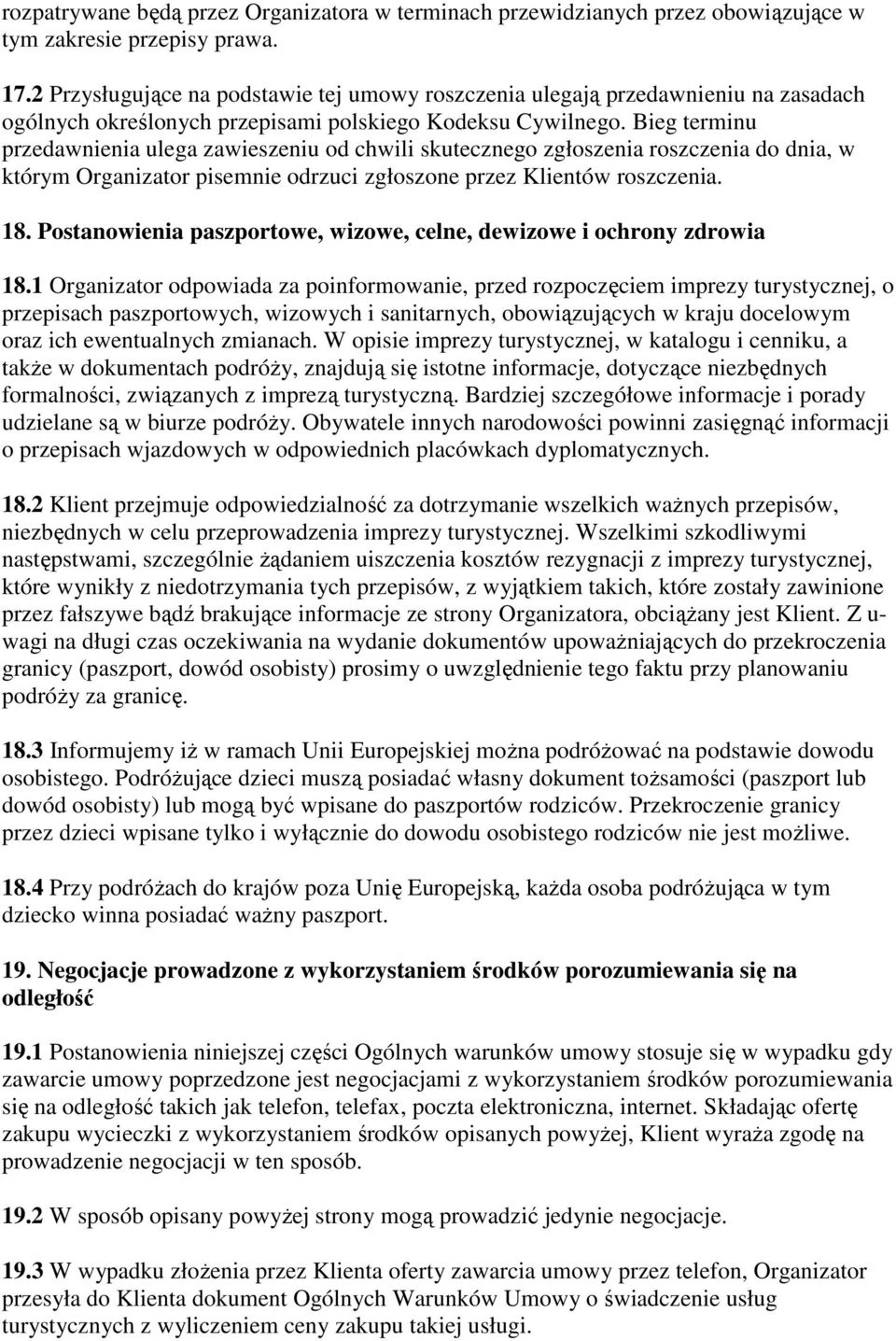 rozpatrywane będą przez Organizatora w terminach przewidzianych przez obowiązujące w tym zakresie przepisy prawa.

17.2 Przysługujące na podstawie tej umowy roszczenia ulegają przedawnieniu na zasadach ogólnych określonych przepisami polskiego Kodeksu Cywilnego. Bieg terminu przedawnienia ulega zawieszeniu od chwili skutecznego zgłoszenia roszczenia do dnia, w którym Organizator pisemnie odrzuci zgłoszone przez Klientów roszczenia.

18. Postanowienia paszportowe, wizowe, celne, dewizowe i ochrony zdrowia

18.1 Organizator odpowiada za poinformowanie, przed rozpoczęciem imprezy turystycznej, o przepisach paszportowych, wizowych i sanitarnych, obowiązujących w kraju docelowym oraz ich ewentualnych zmianach. W opisie imprezy turystycznej, w katalogu i cenniku, a także w dokumentach podróży, znajdują się istotne informacje, dotyczące niezbędnych formalności, związanych z imprezą turystyczną. Bardziej szczegółowe informacje i porady udzielane są w biurze podróży. Obywatele innych narodowości powinni zasięgnąć informacji o przepisach wjazdowych w odpowiednich placówkach dyplomatycznych.

18.2 Klient przejmuje odpowiedzialność za dotrzymanie wszelkich ważnych przepisów, niezbędnych w celu przeprowadzenia imprezy turystycznej. Wszelkimi szkodliwymi następstwami, szczególnie żądaniem uiszczenia kosztów rezygnacji z imprezy turystycznej, które wynikły z niedotrzymania tych przepisów, z wyjątkiem takich, które zostały zawinione przez fałszywe bądź brakujące informacje ze strony Organizatora, obciążany jest Klient. Z uwagi na długi czas oczekiwania na wydanie dokumentów upoważniających do przekroczenia granicy (paszport, dowód osobisty) prosimy o uwzględnienie tego faktu przy planowaniu podróży za granicę.

18.3 Informujemy iż w ramach Unii Europejskiej można podróżować na podstawie dowodu osobistego. Podróżujące dzieci muszą posiadać własny dokument tożsamości (paszport lub dowód osobisty) lub mogą być wpisane do paszportów rodziców. Przekroczenie granicy przez dzieci wpisane tylko i wyłącznie do dowodu osobistego rodziców nie jest możliwe.

18.4 Przy podróżach do krajów poza Unię Europejską, każda osoba podróżująca w tym dziecko winna posiadać ważny paszport.

19. Negocjacje prowadzone z wykorzystaniem środków porozumiewania się na odległość

19.1 Postanowienia niniejszej części Ogólnych warunków umowy stosuje się w wypadku gdy zawarcie umowy poprzedzone jest negocjacjami z wykorzystaniem środków porozumiewania się na odległość takich jak telefon, telefax, poczta elektroniczna, internet. Składając ofertę zakupu wycieczki z wykorzystaniem środków opisanych powyżej, Klient wyraża zgodę na prowadzenie negocjacji w ten sposób.

19.2 W sposób opisany powyżej strony mogą prowadzić jedynie negocjacje.

19.3 W wypadku złożenia przez Klienta oferty zawarcia umowy przez telefon, Organizator przesyła do Klienta dokument Ogólnych Warunków Umowy o świadczenie usług turystycznych z wyliczeniem ceny zakupu takiej usługi.